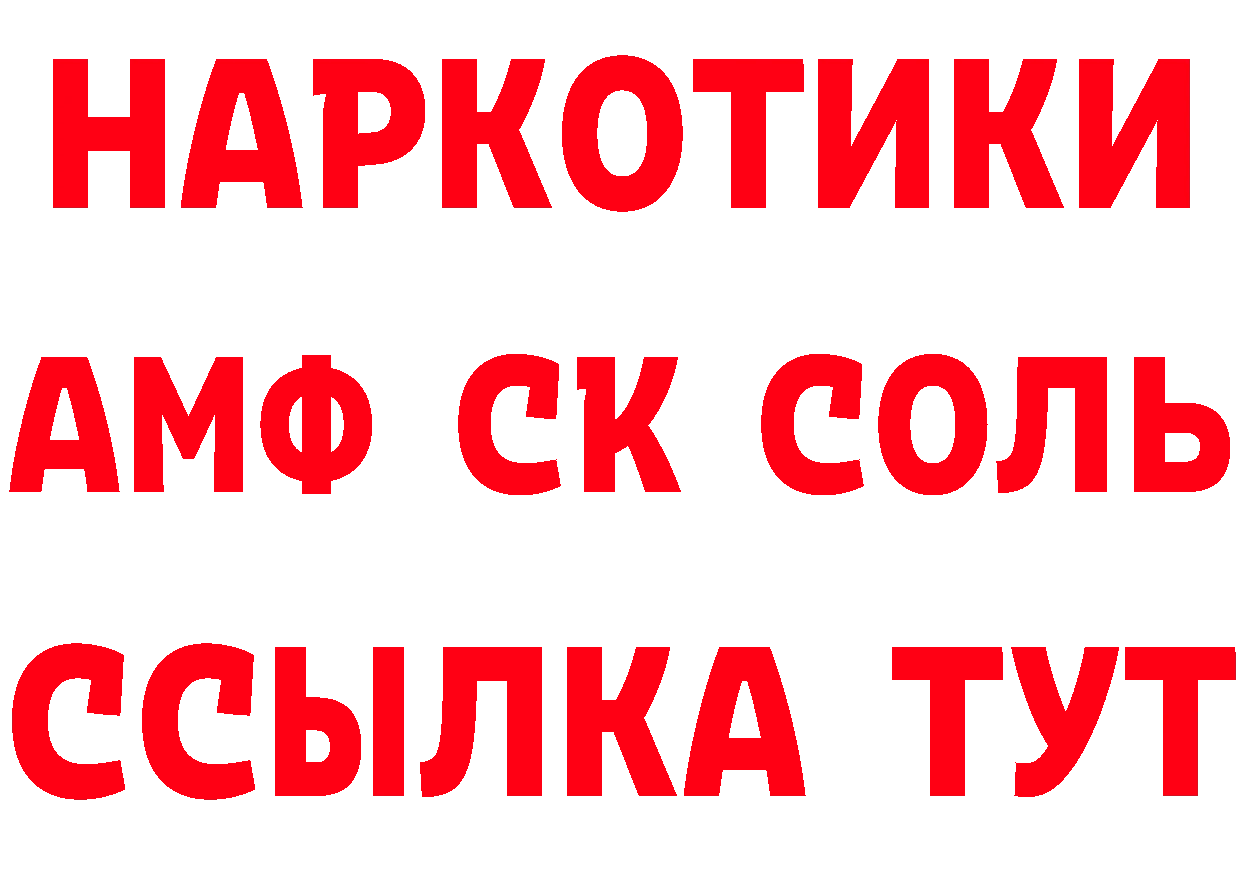 НАРКОТИКИ

АМФ СК СОЛЬ

ССЫЛКА ТУТ